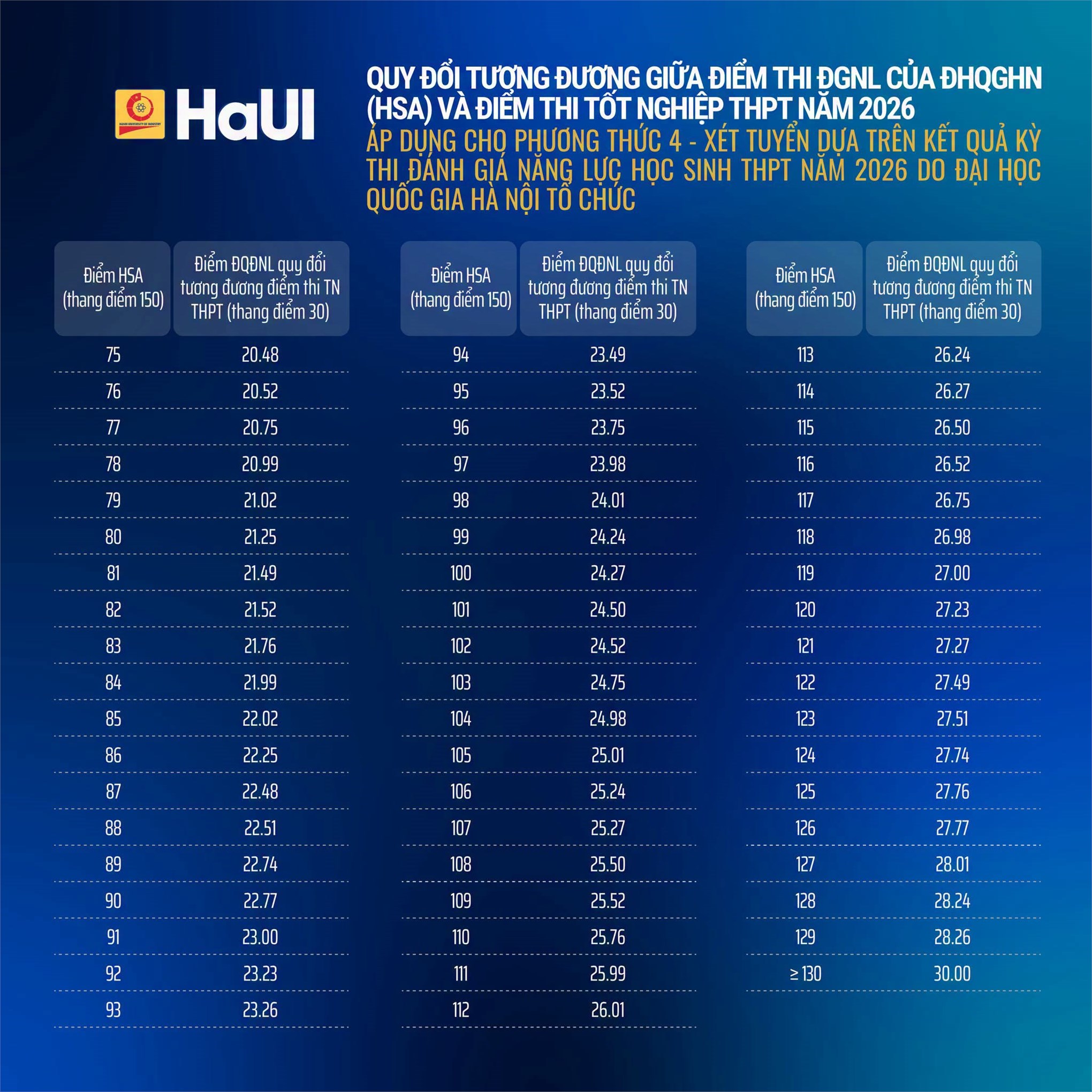 HaUI

QUY ĐỔI TƯƠNG ĐƯƠNG GIỮA ĐIỂM THI ĐGNL CỦA ĐHQGHN (HSA) VÀ ĐIỂM THI TỐT NGHIỆP THPT NĂM 2026

ÁP DỤNG CHO PHƯƠNG THỨC 4 - XÉT TUYỂN DỰA TRÊN KẾT QUẢ KỲ THI ĐÁNH GIÁ NĂNG LỰC HỌC SINH THPT NĂM 2026 DO ĐẠI HỌC QUỐC GIA HÀ NỘI TỔ CHỨC

| Điểm HSA (thang điểm 150) | Điểm ĐQĐNL quy đổi tương đương điểm thi TN THPT (thang điểm 30) |
|---|---|
| 75 | 20.48 |
| 76 | 20.52 |
| 77 | 20.75 |
| 78 | 20.99 |
| 79 | 21.02 |
| 80 | 21.25 |
| 81 | 21.49 |
| 82 | 21.52 |
| 83 | 21.76 |
| 84 | 21.99 |
| 85 | 22.02 |
| 86 | 22.25 |
| 87 | 22.48 |
| 88 | 22.51 |
| 89 | 22.74 |
| 90 | 22.77 |
| 91 | 23.00 |
| 92 | 23.23 |
| 93 | 23.26 |

| Điểm HSA (thang điểm 150) | Điểm ĐQĐNL quy đổi tương đương điểm thi TN THPT (thang điểm 30) |
|---|---|
| 94 | 23.49 |
| 95 | 23.52 |
| 96 | 23.75 |
| 97 | 23.98 |
| 98 | 24.01 |
| 99 | 24.24 |
| 100 | 24.27 |
| 101 | 24.50 |
| 102 | 24.52 |
| 103 | 24.75 |
| 104 | 24.98 |
| 105 | 25.01 |
| 106 | 25.24 |
| 107 | 25.27 |
| 108 | 25.50 |
| 109 | 25.52 |
| 110 | 25.76 |
| 111 | 25.99 |
| 112 | 26.01 |

| Điểm HSA (thang điểm 150) | Điểm ĐQĐNL quy đổi tương đương điểm thi TN THPT (thang điểm 30) |
|---|---|
| 113 | 26.24 |
| 114 | 26.27 |
| 115 | 26.50 |
| 116 | 26.52 |
| 117 | 26.75 |
| 118 | 26.98 |
| 119 | 27.00 |
| 120 | 27.23 |
| 121 | 27.27 |
| 122 | 27.49 |
| 123 | 27.51 |
| 124 | 27.74 |
| 125 | 27.76 |
| 126 | 27.77 |
| 127 | 28.01 |
| 128 | 28.24 |
| 129 | 28.26 |
| ≥ 130 | 30.00 |